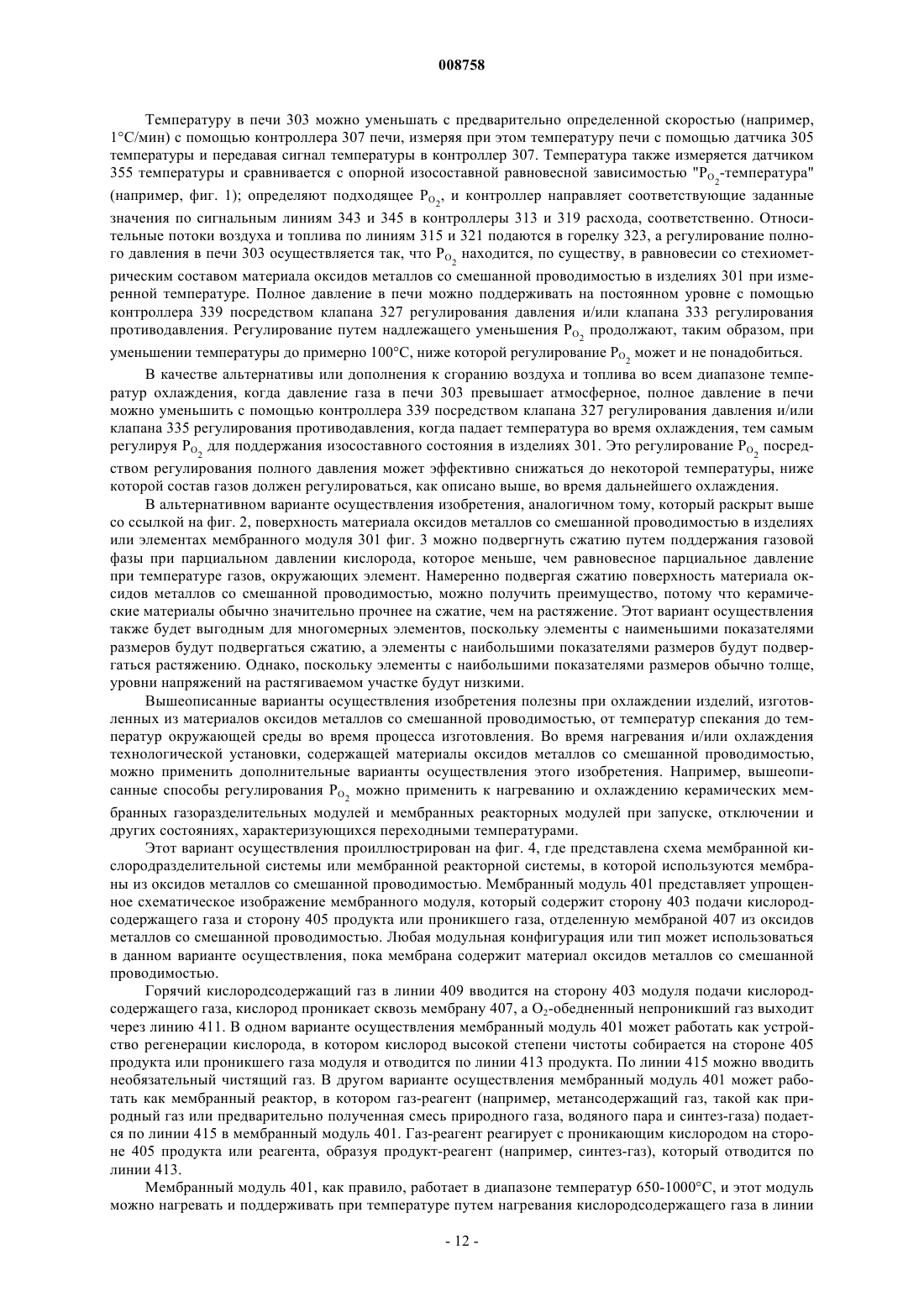 008758

Температуру в печи 303 можно уменьшать с предварительно определенной скоростью (например, 1°С/мин) с помощью контроллера 307 печи, измеряя при этом температуру печи с помощью датчика 305 температуры и передавая сигнал температуры в контроллер 307. Температура также измеряется датчиком 355 температуры и сравнивается с опорной изосоставной равновесной зависимостью "$P_{O_2}$-температура" (например, фиг. 1); определяют подходящее $P_{O_2}$, и контроллер направляет соответствующие заданные значения по сигнальным линиям 343 и 345 в контроллеры 313 и 319 расхода, соответственно. Относительные потоки воздуха и топлива по линиям 315 и 321 подаются в горелку 323, а регулирование полного давления в печи 303 осуществляется так, что $P_{O_2}$ находится, по существу, в равновесии со стехиометрическим составом материала оксидов металлов со смешанной проводимостью в изделиях 301 при измеренной температуре. Полное давление в печи можно поддерживать на постоянном уровне с помощью контроллера 339 посредством клапана 327 регулирования давления и/или клапана 333 регулирования противодавления. Регулирование путем надлежащего уменьшения $P_{O_2}$ продолжают, таким образом, при уменьшении температуры до примерно 100°С, ниже которой регулирование $P_{O_2}$ может и не понадобиться.

В качестве альтернативы или дополнения к сгоранию воздуха и топлива во всем диапазоне температур охлаждения, когда давление газа в печи 303 превышает атмосферное, полное давление в печи можно уменьшить с помощью контроллера 339 посредством клапана 327 регулирования давления и/или клапана 335 регулирования противодавления, когда падает температура во время охлаждения, тем самым регулируя $P_{O_2}$ для поддержания изосоставного состояния в изделиях 301. Это регулирование $P_{O_2}$ посредством регулирования полного давления может эффективно снижаться до некоторой температуры, ниже которой состав газов должен регулироваться, как описано выше, во время дальнейшего охлаждения.

В альтернативном варианте осуществления изобретения, аналогичном тому, который раскрыт выше со ссылкой на фиг. 2, поверхность материала оксидов металлов со смешанной проводимостью в изделиях или элементах мембранного модуля 301 фиг. 3 можно подвергнуть сжатию путем поддержания газовой фазы при парциальном давлении кислорода, которое меньше, чем равновесное парциальное давление при температуре газов, окружающих элемент. Намеренно подвергая сжатию поверхность материала оксидов металлов со смешанной проводимостью, можно получить преимущество, потому что керамические материалы обычно значительно прочнее на сжатие, чем на растяжение. Этот вариант осуществления также будет выгодным для многомерных элементов, поскольку элементы с наименьшими показателями размеров будут подвергаться сжатию, а элементы с наибольшими показателями размеров будут подвергаться растяжению. Однако, поскольку элементы с наибольшими показателями размеров обычно толще, уровни напряжений на растягиваемом участке будут низкими.

Вышеописанные варианты осуществления изобретения полезны при охлаждении изделий, изготовленных из материалов оксидов металлов со смешанной проводимостью, от температур спекания до температур окружающей среды во время процесса изготовления. Во время нагревания и/или охлаждения технологической установки, содержащей материалы оксидов металлов со смешанной проводимостью, можно применить дополнительные варианты осуществления этого изобретения. Например, вышеописанные способы регулирования $P_{O_2}$ можно применить к нагреванию и охлаждению керамических мембранных газоразделительных модулей и мембранных реакторных модулей при запуске, отключении и других состояниях, характеризующихся переходными температурами.

Этот вариант осуществления проиллюстрирован на фиг. 4, где представлена схема мембранной кислородразделительной системы или мембранной реакторной системы, в которой используются мембраны из оксидов металлов со смешанной проводимостью. Мембранный модуль 401 представляет упрощенное схематическое изображение мембранного модуля, который содержит сторону 403 подачи кислородсодержащего газа и сторону 405 продукта или проникшего газа, отделенную мембраной 407 из оксидов металлов со смешанной проводимостью. Любая модульная конфигурация или тип может использоваться в данном варианте осуществления, пока мембрана содержит материал оксидов металлов со смешанной проводимостью.

Горячий кислородсодержащий газ в линии 409 вводится на сторону 403 модуля подачи кислородсодержащего газа, кислород проникает сквозь мембрану 407, а $O_2$-обедненный непроникший газ выходит через линию 411. В одном варианте осуществления мембранный модуль 401 может работать как устройство регенерации кислорода, в котором кислород высокой степени чистоты собирается на стороне 405 продукта или проникшего газа модуля и отводится по линии 413 продукта. По линии 415 можно вводить необязательный чистящий газ. В другом варианте осуществления мембранный модуль 401 может работать как мембранный реактор, в котором газ-реагент (например, метансодержащий газ, такой как природный газ или предварительно полученная смесь природного газа, водяного пара и синтез-газа) подается по линии 415 в мембранный модуль 401. Газ-реагент реагирует с проникающим кислородом на стороне 405 продукта или реагента, образуя продукт-реагент (например, синтез-газ), который отводится по линии 413.

Мембранный модуль 401, как правило, работает в диапазоне температур 650-1000°С, и этот модуль можно нагревать и поддерживать при температуре путем нагревания кислородсодержащего газа в линии

- 12 -